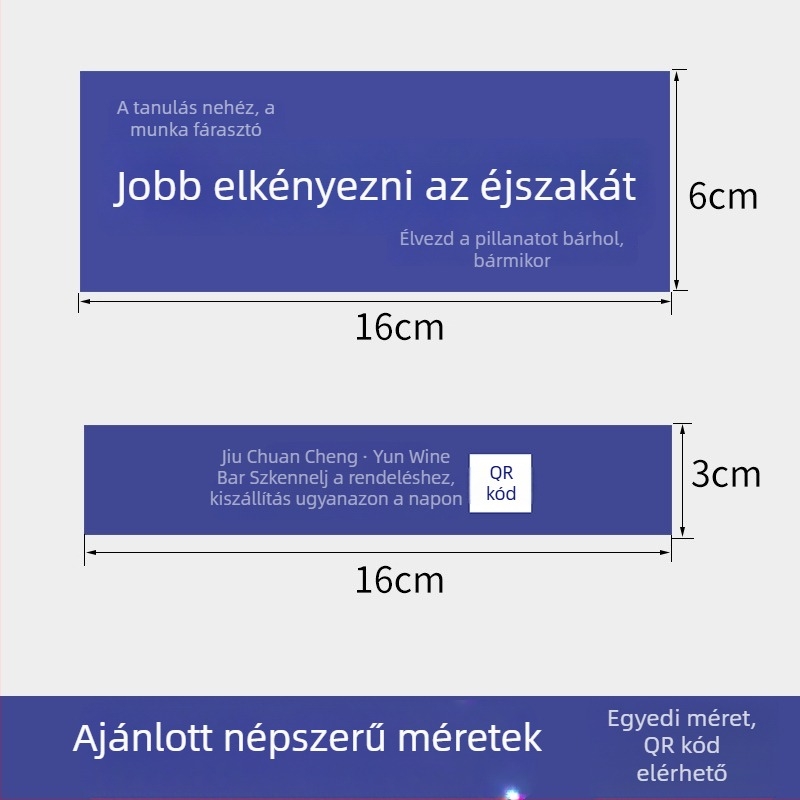 A tanulás nehéz, a munka fárasztó

Jobb elkényezni az éjszakát

Élvezd a pillanatot bárhol, bármikor

6cm

16cm

Jiu Chuan Cheng · Yun Wine Bar Szkennelj a rendeléshez, kiszállítás ugyanazon a napon

QR kód

3cm

16cm

Ajánlott népszerű méretek

Egyedi méret, QR kód elérhető